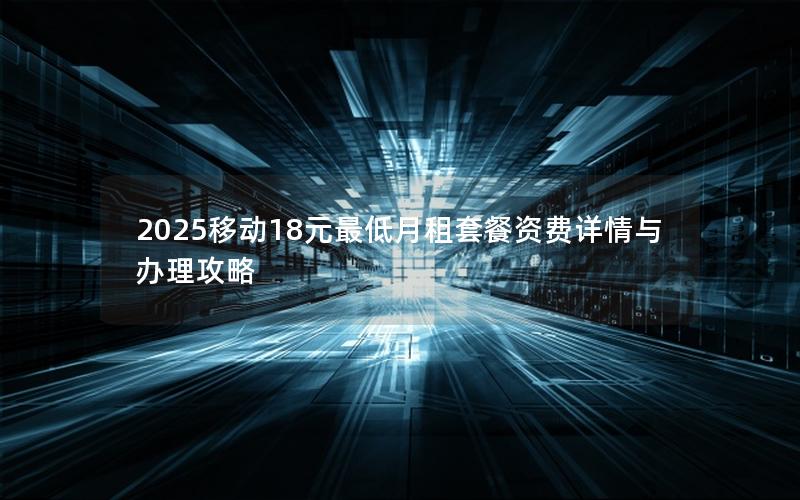 2025移动18元最低月租套餐资费详情与办理攻略